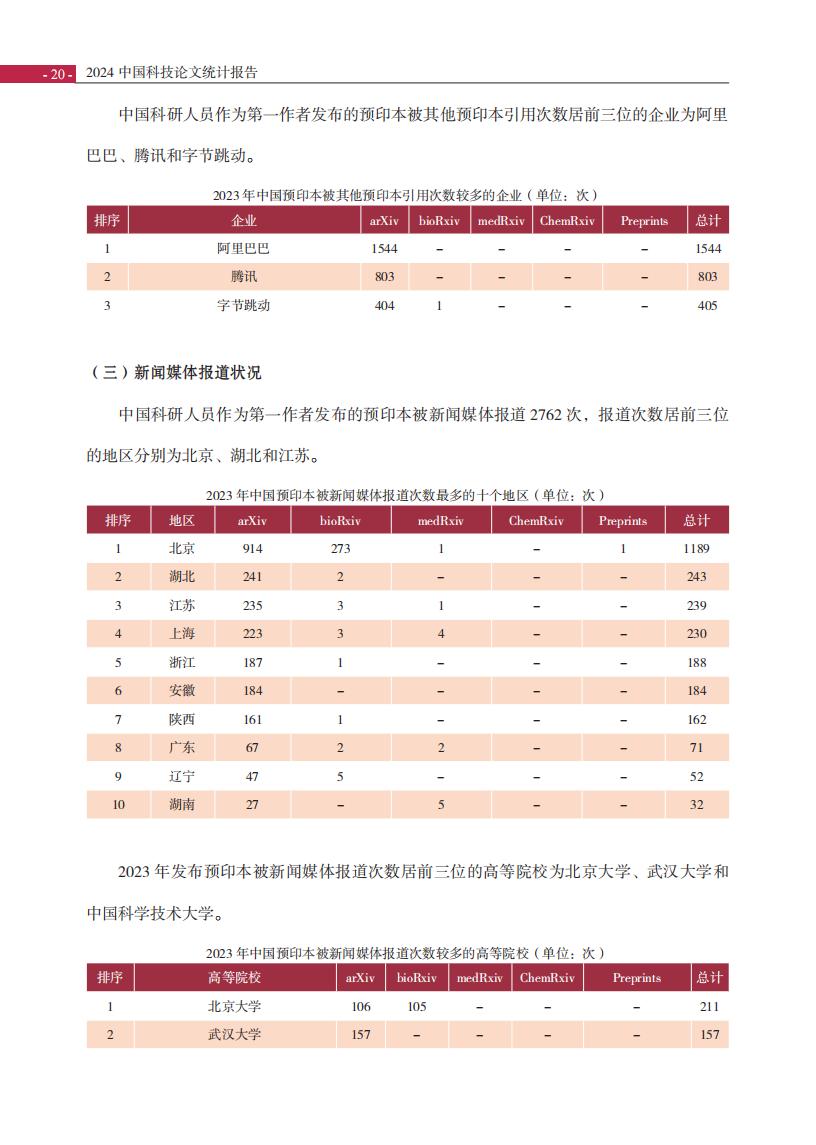 - 20 - 2024 中国科技论文统计报告

中国科研人员作为第一作者发布的预印本被其他预印本引用次数居前三位的企业为阿里巴巴、腾讯和字节跳动。

2023 年中国预印本被其他预印本引用次数较多的企业（单位：次）

| 排序 | 企业 | arXiv | bioRxiv | medRxiv | ChemRxiv | Preprints | 总计 |
|---|---|---|---|---|---|---|---|
| 1 | 阿里巴巴 | 1544 | – | – | – | – | 1544 |
| 2 | 腾讯 | 803 | – | – | – | – | 803 |
| 3 | 字节跳动 | 404 | 1 | – | – | – | 405 |

（三）新闻媒体报道状况

中国科研人员作为第一作者发布的预印本被新闻媒体报道 2762 次，报道次数居前三位的地区分别为北京、湖北和江苏。

2023 年中国预印本被新闻媒体报道次数最多的十个地区（单位：次）

| 排序 | 地区 | arXiv | bioRxiv | medRxiv | ChemRxiv | Preprints | 总计 |
|---|---|---|---|---|---|---|---|
| 1 | 北京 | 914 | 273 | 1 | – | 1 | 1189 |
| 2 | 湖北 | 241 | 2 | – | – | – | 243 |
| 3 | 江苏 | 235 | 3 | 1 | – | – | 239 |
| 4 | 上海 | 223 | 3 | 4 | – | – | 230 |
| 5 | 浙江 | 187 | 1 | – | – | – | 188 |
| 6 | 安徽 | 184 | – | – | – | – | 184 |
| 7 | 陕西 | 161 | 1 | – | – | – | 162 |
| 8 | 广东 | 67 | 2 | 2 | – | – | 71 |
| 9 | 辽宁 | 47 | 5 | – | – | – | 52 |
| 10 | 湖南 | 27 | – | 5 | – | – | 32 |

2023 年发布预印本被新闻媒体报道次数居前三位的高等院校为北京大学、武汉大学和中国科学技术大学。

2023 年中国预印本被新闻媒体报道次数较多的高等院校（单位：次）

| 排序 | 高等院校 | arXiv | bioRxiv | medRxiv | ChemRxiv | Preprints | 总计 |
|---|---|---|---|---|---|---|---|
| 1 | 北京大学 | 106 | 105 | – | – | – | 211 |
| 2 | 武汉大学 | 157 | – | – | – | – | 157 |